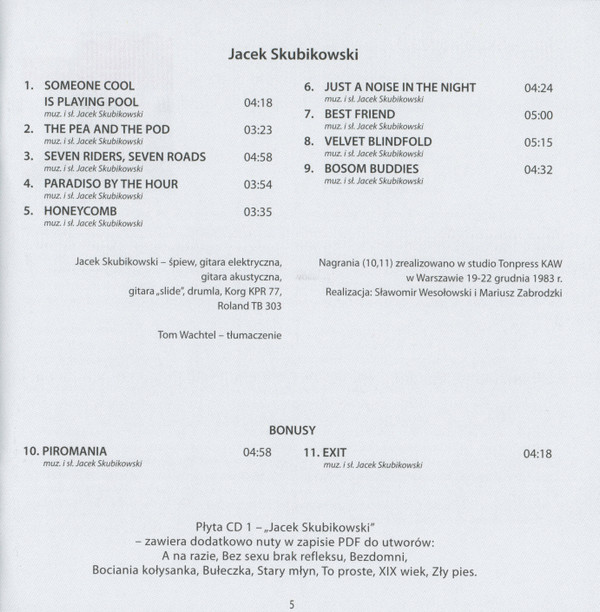 Jacek Skubikowski

1. SOMEONE COOL IS PLAYING POOL 04:18
muz. i sł. Jacek Skubikowski
2. THE PEA AND THE POD 03:23
muz. i sł. Jacek Skubikowski
3. SEVEN RIDERS, SEVEN ROADS 04:58
muz. i sł. Jacek Skubikowski
4. PARADISO BY THE HOUR 03:54
muz. i sł. Jacek Skubikowski
5. HONEYCOMB 03:35
muz. i sł. Jacek Skubikowski

6. JUST A NOISE IN THE NIGHT 04:24
muz. i sł. Jacek Skubikowski
7. BEST FRIEND 05:00
muz. i sł. Jacek Skubikowski
8. VELVET BLINDFOLD 05:15
muz. i sł. Jacek Skubikowski
9. BOSOM BUDDIES 04:32
muz. i sł. Jacek Skubikowski

Jacek Skubikowski – śpiew, gitara elektryczna, gitara akustyczna, gitara „slide", drumla, Korg KPR 77, Roland TB 303

Tom Wachtel – tłumaczenie

Nagrania (10,11) zrealizowano w studio Tonpress KAW w Warszawie 19-22 grudnia 1983 r.
Realizacja: Sławomir Wesołowski i Mariusz Zabrodzki

BONUSY

10. PIROMANIA 04:58
muz. i sł. Jacek Skubikowski

11. EXIT 04:18
muz. i sł. Jacek Skubikowski

Płyta CD 1 – „Jacek Skubikowski"
– zawiera dodatkowo nuty w zapisie PDF do utworów:
A na razie, Bez sexu brak refleksu, Bezdomni, Bociania kołysanka, Bułeczka, Stary młyn, To proste, XIX wiek, Zły pies.

5